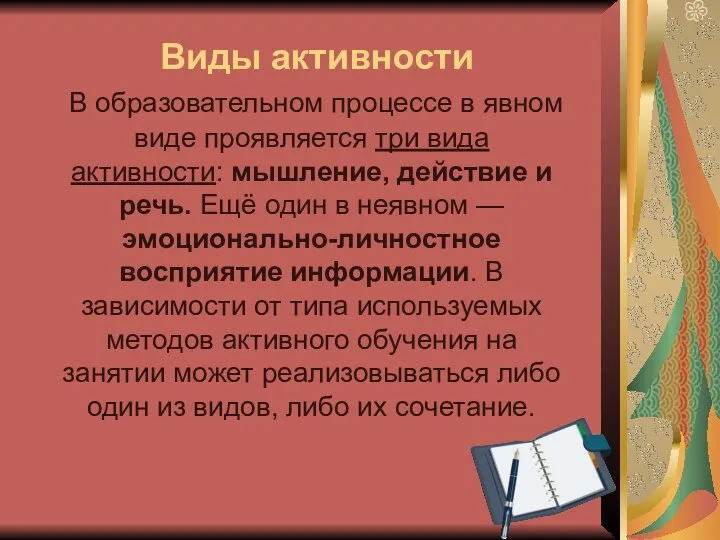 Виды активности

В образовательном процессе в явном виде проявляется три вида активности: мышление, действие и речь. Ещё один в неявном — эмоционально-личностное восприятие информации. В зависимости от типа используемых методов активного обучения на занятии может реализовываться либо один из видов, либо их сочетание.